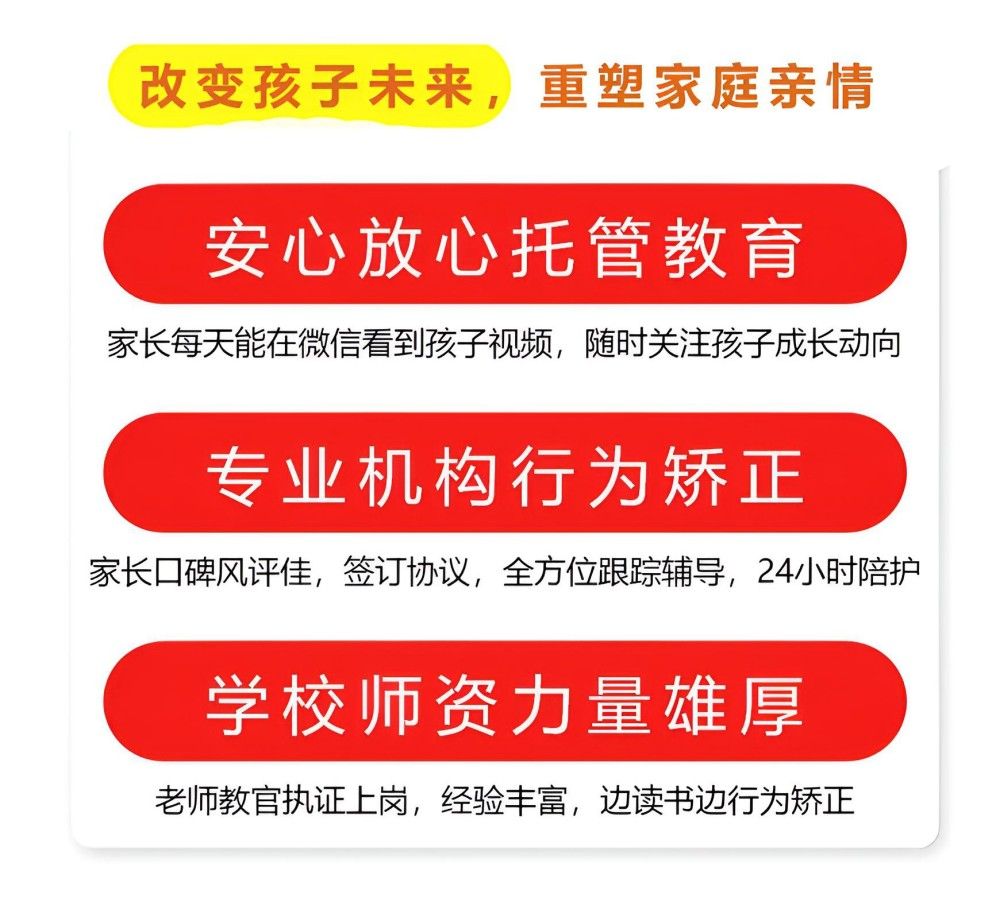 改变孩子未来，重塑家庭亲情

安心放心托管教育

家长每天能在微信看到孩子视频，随时关注孩子成长动向

专业机构行为矫正

家长口碑风评佳，签订协议，全方位跟踪辅导，24小时陪护

学校师资力量雄厚

老师教官执证上岗，经验丰富，边读书边行为矫正